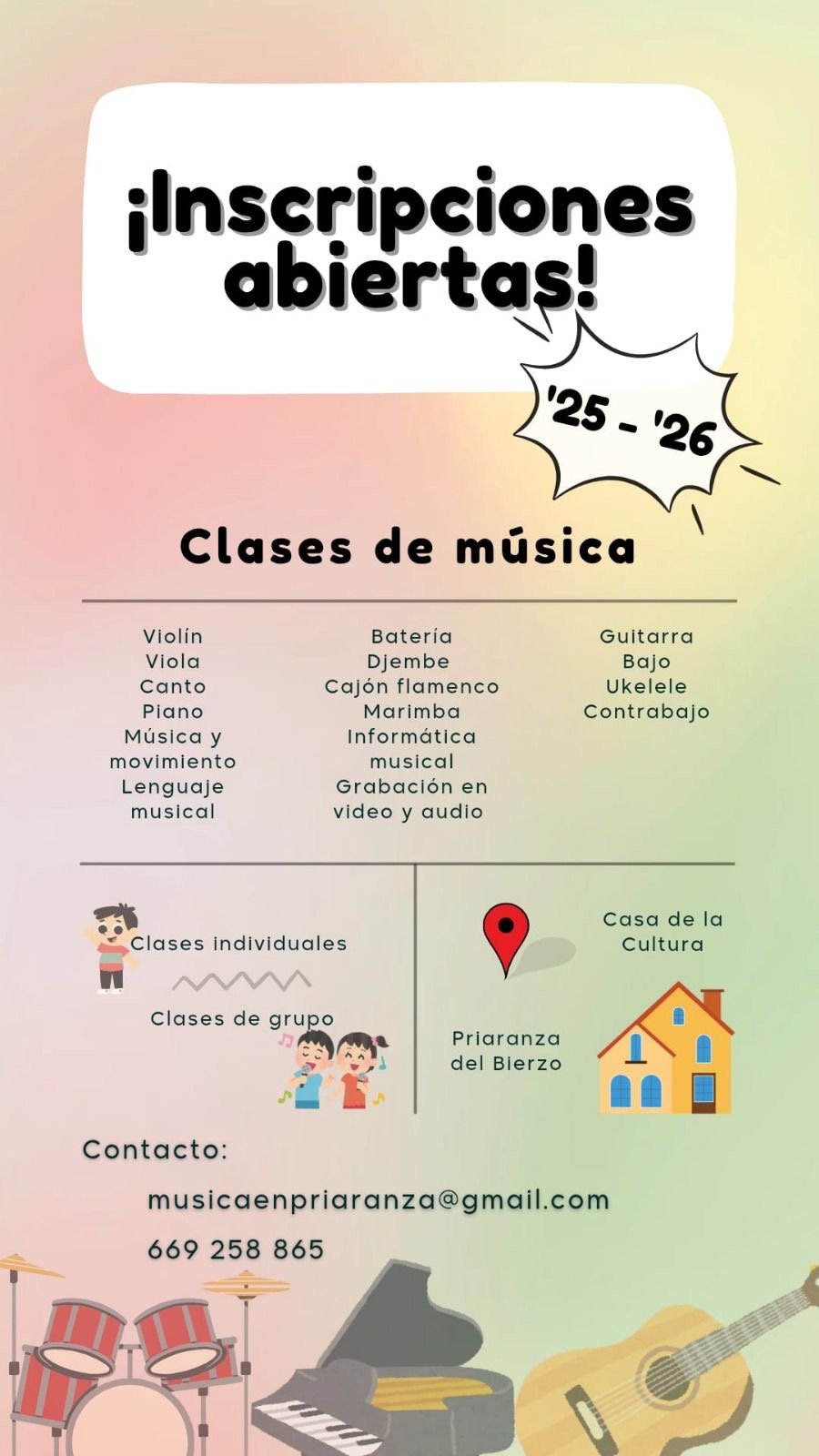 ¡Inscripciones abiertas!

'25 - '26

Clases de música

Violín
Viola
Canto
Piano
Música y movimiento
Lenguaje musical

Batería
Djembe
Cajón flamenco
Marimba
Informática musical
Grabación en video y audio

Guitarra
Bajo
Ukelele
Contrabajo

Clases individuales

Clases de grupo

Casa de la Cultura

Priaranza del Bierzo

Contacto:

musicaenpriaranza@gmail.com

669 258 865